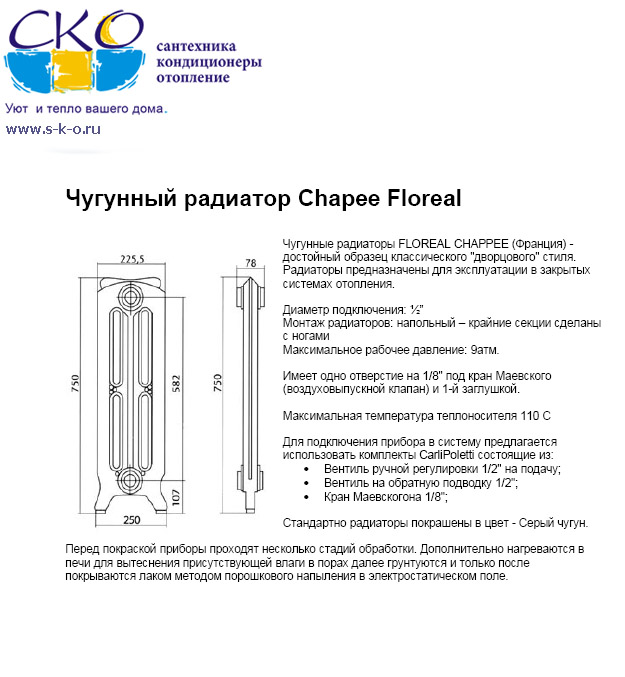 СКО
сантехника
кондиционеры
отопление

Уют и тепло вашего дома.
www.s-k-o.ru

Чугунный радиатор Chapee Floreal

225,5
750
582
107
250
78
750

Чугунные радиаторы FLOREAL CHAPPEE (Франция) - достойный образец классического "дворцового" стиля. Радиаторы предназначены для эксплуатации в закрытых системах отопления.

Диаметр подключения: ½"
Монтаж радиаторов: напольный – крайние секции сделаны с ногами
Максимальное рабочее давление: 9атм.

Имеет одно отверстие на 1/8" под кран Маевского (воздуховыпускной клапан) и 1-й заглушкой.

Максимальная температура теплоносителя 110 С

Для подключения прибора в систему предлагается использовать комплекты CarliPoletti состоящие из:
• Вентиль ручной регулировки 1/2" на подачу;
• Вентиль на обратную подводку 1/2";
• Кран Маевскогона 1/8";

Стандартно радиаторы покрашены в цвет - Серый чугун.

Перед покраской приборы проходят несколько стадий обработки. Дополнительно нагреваются в печи для вытеснения присутствующей влаги в порах далее грунтуются и только после покрываются лаком методом порошкового напыления в электростатическом поле.